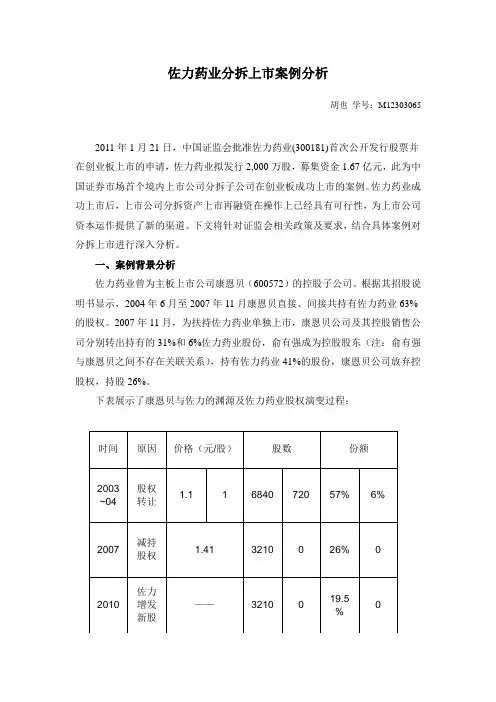 佐力药业分拆上市案例分析

胡也 学号：M12303065

2011 年 1 月 21 日，中国证监会批准佐力药业(300181)首次公开发行股票并在创业板上市的申请，佐力药业拟发行 2,000 万股，募集资金 1.67 亿元，此为中国证券市场首个境内上市公司分拆子公司在创业板成功上市的案例。佐力药业成功上市后，上市公司分拆资产上市再融资在操作上已经具有可行性，为上市公司资本运作提供了新的渠道。下文将针对证监会相关政策及要求，结合具体案例对分拆上市进行深入分析。

一、案例背景分析

佐力药业曾为主板上市公司康恩贝（600572）的控股子公司。根据其招股说明书显示，2004 年 6 月至 2007 年 11 月康恩贝直接、间接共持有佐力药业 63%的股权。2007 年 11 月，为扶持佐力药业单独上市，康恩贝公司及其控股销售公司分别转出持有的 31%和 6%佐力药业股份，俞有强成为控股股东（注：俞有强与康恩贝之间不存在关联关系），持有佐力药业 41%的股份，康恩贝公司放弃控股权，持股 26%。

下表展示了康恩贝与佐力的渊源及佐力药业股权演变过程：

| 时间 | 原因 | 价格（元/股） | | 股数 | | 份额 | |
|---|---|---|---|---|---|---|---|
| 2003~04 | 股权转让 | 1.1 | 1 | 6840 | 720 | 57% | 6% |
| 2007 | 减持股权 | 1.41 | | 3210 | 0 | 26% | 0 |
| 2010 | 佐力增发新股 | —— | | 3210 | 0 | 19.5% | 0 |